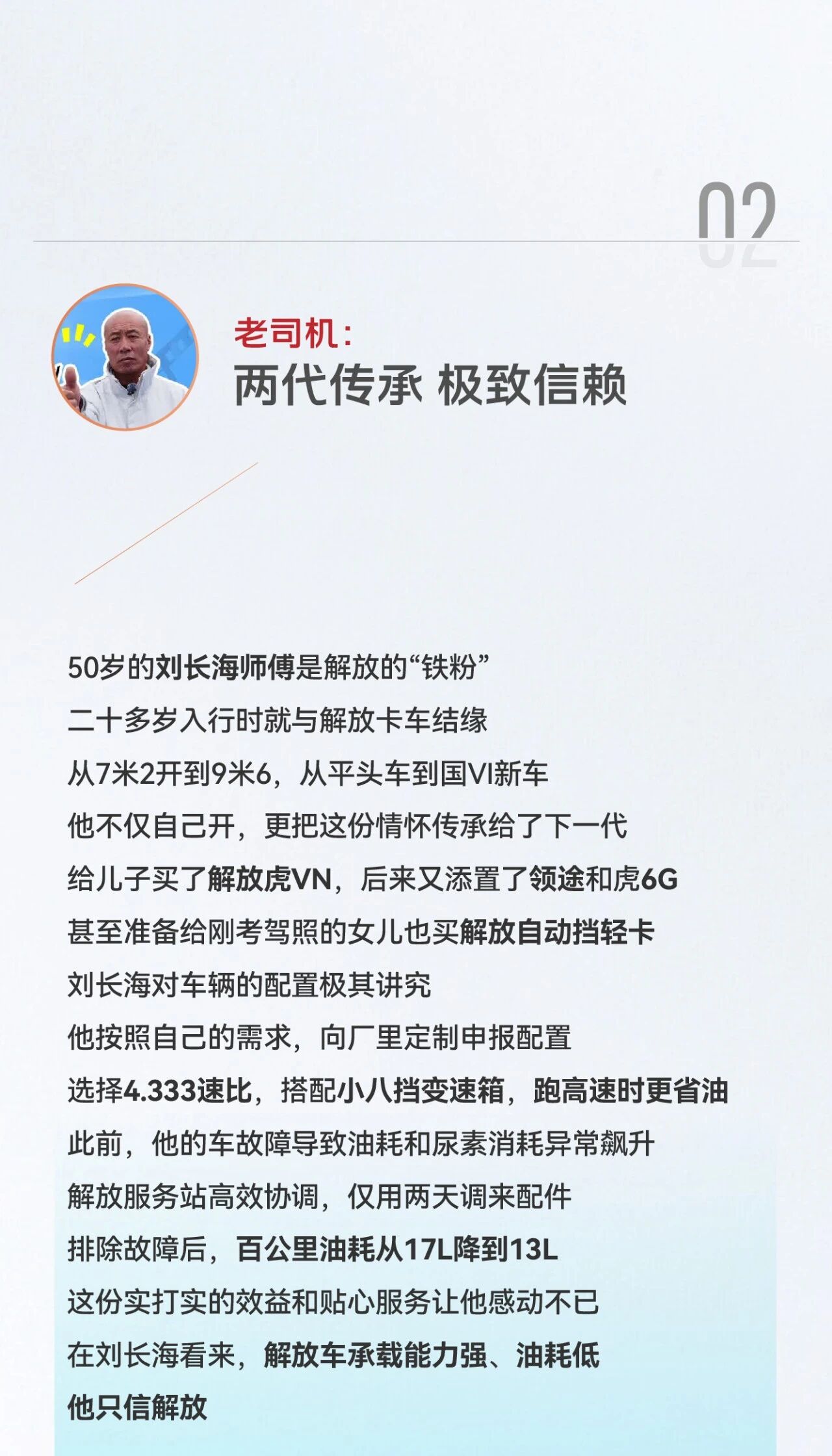 02

老司机：
两代传承 极致信赖

50岁的刘长海师傅是解放的“铁粉”
二十多岁入行时就与解放卡车结缘
从7米2开到9米6，从平头车到国VI新车
他不仅自己开，更把这份情怀传承给了下一代
给儿子买了解放虎VN，后来又添置了领途和虎6G
甚至准备给刚考驾照的女儿也买解放自动挡轻卡
刘长海对车辆的配置极其讲究
他按照自己的需求，向厂里定制申报配置
选择4.333速比，搭配小八挡变速箱，跑高速时更省油
此前，他的车故障导致油耗和尿素消耗异常飙升
解放服务站高效协调，仅用两天调来配件
排除故障后，百公里油耗从17L降到13L
这份实打实的效益和贴心服务让他感动不已
在刘长海看来，解放车承载能力强、油耗低
他只信解放